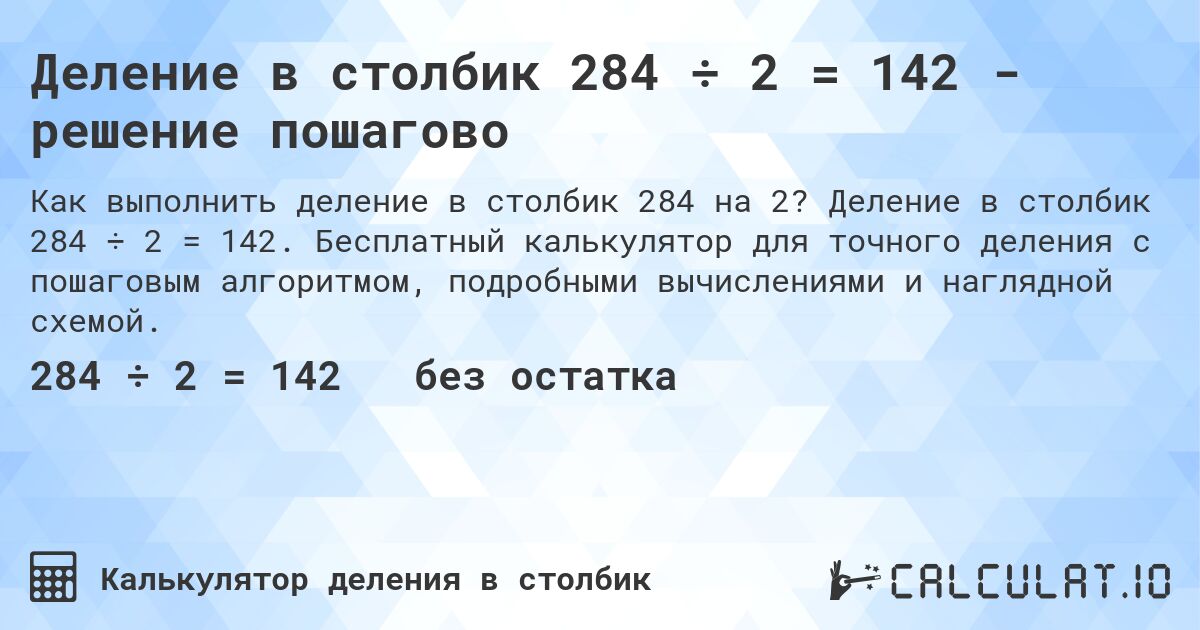 Деление в столбик 284 ÷ 2 = 142 - решение пошагово

Как выполнить деление в столбик 284 на 2? Деление в столбик 284 ÷ 2 = 142. Бесплатный калькулятор для точного деления с пошаговым алгоритмом, подробными вычислениями и наглядной схемой.

284 ÷ 2 = 142 без остатка

Калькулятор деления в столбик

CALCULAT.IO